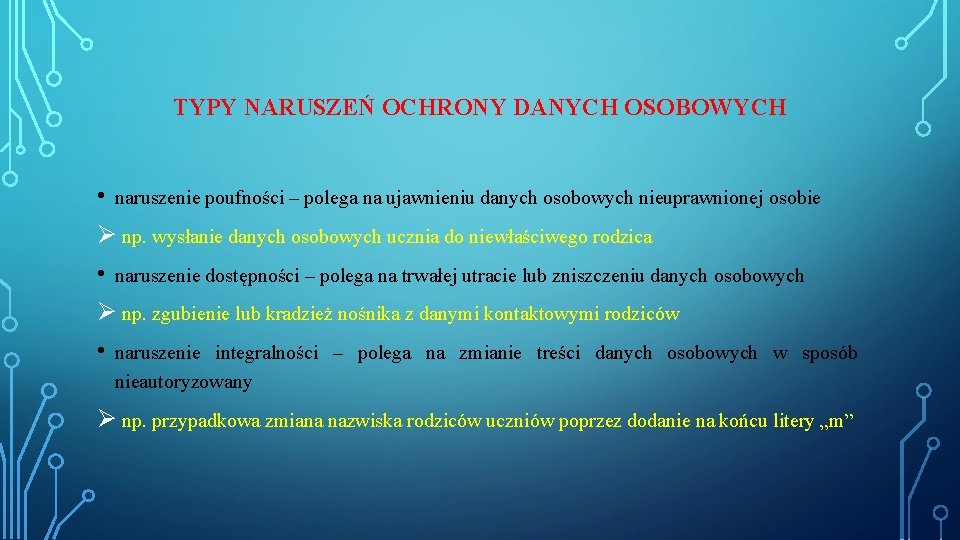 TYPY NARUSZEŃ OCHRONY DANYCH OSOBOWYCH

• naruszenie poufności – polega na ujawnieniu danych osobowych nieuprawnionej osobie

➢ np. wysłanie danych osobowych ucznia do niewłaściwego rodzica

• naruszenie dostępności – polega na trwałej utracie lub zniszczeniu danych osobowych

➢ np. zgubienie lub kradzież nośnika z danymi kontaktowymi rodziców

• naruszenie integralności – polega na zmianie treści danych osobowych w sposób nieautoryzowany

➢ np. przypadkowa zmiana nazwiska rodziców uczniów poprzez dodanie na końcu litery „m”